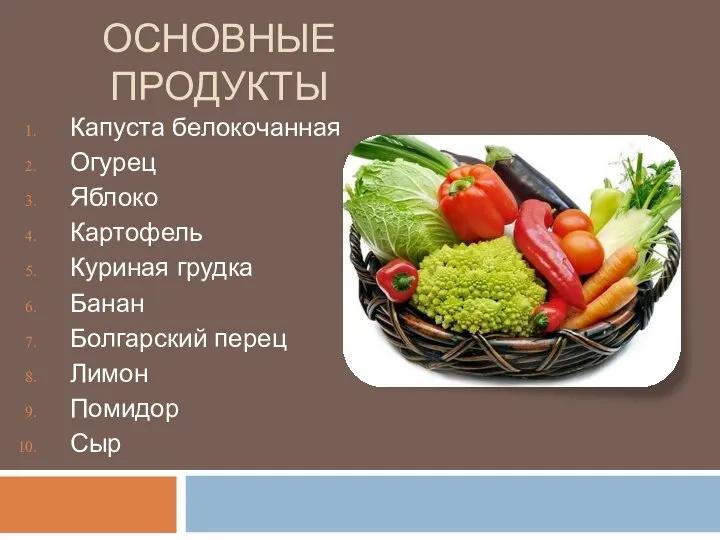 ОСНОВНЫЕ ПРОДУКТЫ

1. Капуста белокочанная
2. Огурец
3. Яблоко
4. Картофель
5. Куриная грудка
6. Банан
7. Болгарский перец
8. Лимон
9. Помидор
10. Сыр